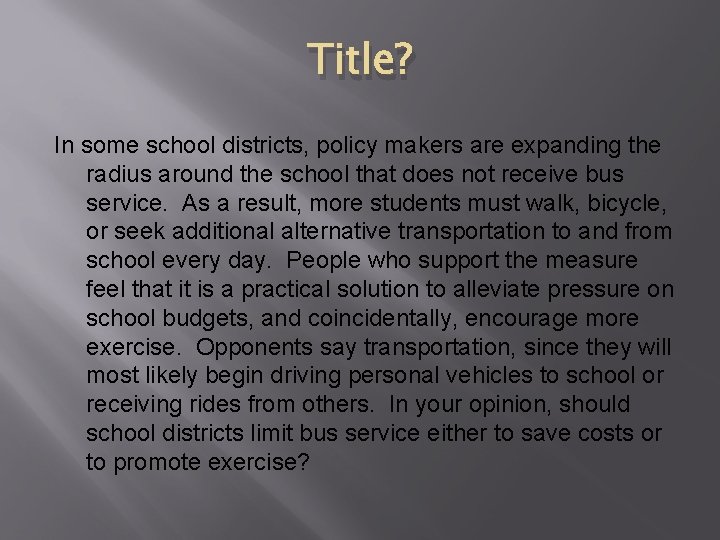 Title?

In some school districts, policy makers are expanding the radius around the school that does not receive bus service. As a result, more students must walk, bicycle, or seek additional alternative transportation to and from school every day. People who support the measure feel that it is a practical solution to alleviate pressure on school budgets, and coincidentally, encourage more exercise. Opponents say transportation, since they will most likely begin driving personal vehicles to school or receiving rides from others. In your opinion, should school districts limit bus service either to save costs or to promote exercise?